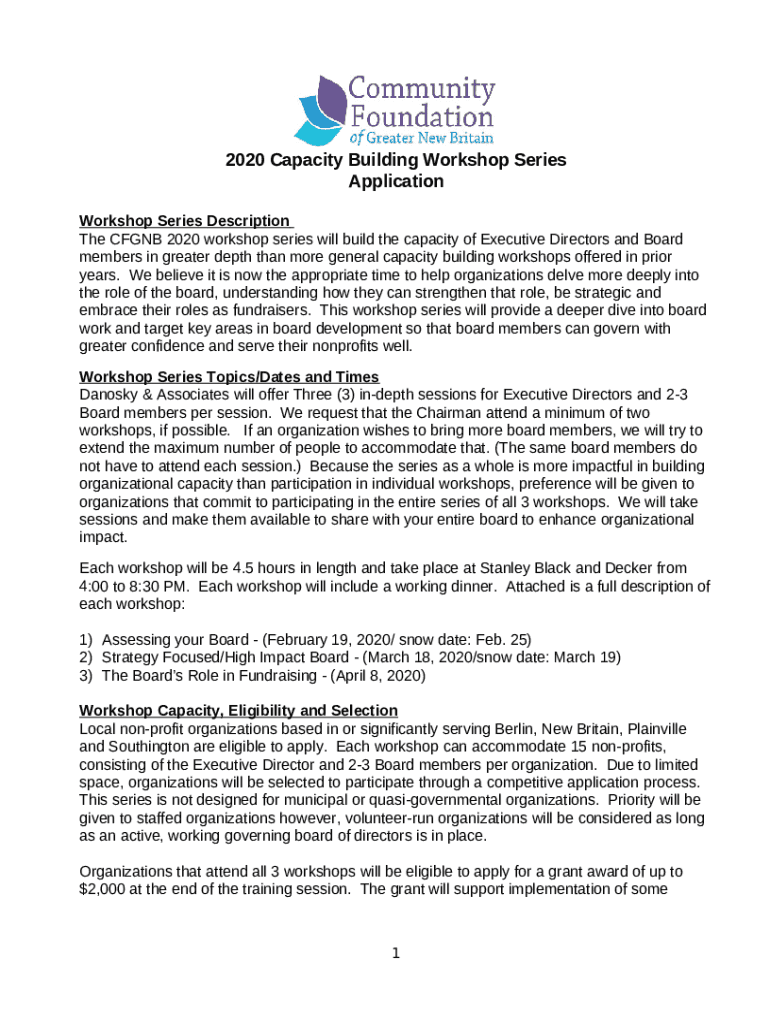 Community Foundation of Greater New Britain

2020 Capacity Building Workshop Series
Application

Workshop Series Description
The CFGNB 2020 workshop series will build the capacity of Executive Directors and Board members in greater depth than more general capacity building workshops offered in prior years. We believe it is now the appropriate time to help organizations delve more deeply into the role of the board, understanding how they can strengthen that role, be strategic and embrace their roles as fundraisers. This workshop series will provide a deeper dive into board work and target key areas in board development so that board members can govern with greater confidence and serve their nonprofits well.

Workshop Series Topics/Dates and Times
Danosky & Associates will offer Three (3) in-depth sessions for Executive Directors and 2-3 Board members per session. We request that the Chairman attend a minimum of two workshops, if possible. If an organization wishes to bring more board members, we will try to extend the maximum number of people to accommodate that. (The same board members do not have to attend each session.) Because the series as a whole is more impactful in building organizational capacity than participation in individual workshops, preference will be given to organizations that commit to participating in the entire series of all 3 workshops. We will take sessions and make them available to share with your entire board to enhance organizational impact.

Each workshop will be 4.5 hours in length and take place at Stanley Black and Decker from 4:00 to 8:30 PM. Each workshop will include a working dinner. Attached is a full description of each workshop:

1) Assessing your Board - (February 19, 2020/ snow date: Feb. 25)
2) Strategy Focused/High Impact Board - (March 18, 2020/snow date: March 19)
3) The Board's Role in Fundraising - (April 8, 2020)

Workshop Capacity, Eligibility and Selection
Local non-profit organizations based in or significantly serving Berlin, New Britain, Plainville and Southington are eligible to apply. Each workshop can accommodate 15 non-profits, consisting of the Executive Director and 2-3 Board members per organization. Due to limited space, organizations will be selected to participate through a competitive application process. This series is not designed for municipal or quasi-governmental organizations. Priority will be given to staffed organizations however, volunteer-run organizations will be considered as long as an active, working governing board of directors is in place.

Organizations that attend all 3 workshops will be eligible to apply for a grant award of up to $2,000 at the end of the training session. The grant will support implementation of some

1